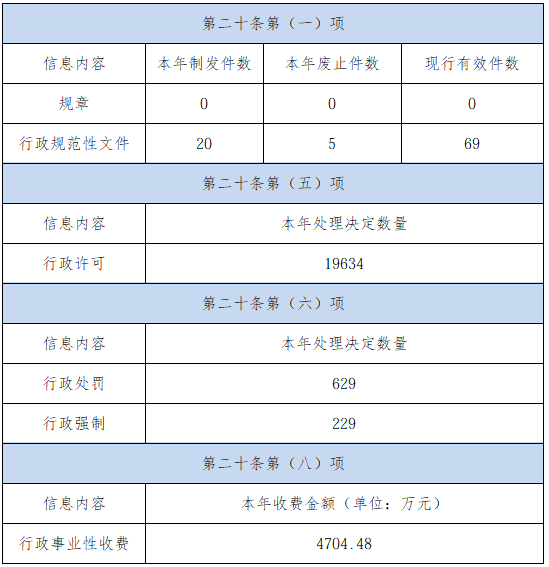 | 第二十条第（一）项 | | | |
|---|---|---|---|
| 信息内容 | 本年制发件数 | 本年废止件数 | 现行有效件数 |
| 规章 | 0 | 0 | 0 |
| 行政规范性文件 | 20 | 5 | 69 |
| 第二十条第（五）项 | | | |
| 信息内容 | 本年处理决定数量 | | |
| 行政许可 | 19634 | | |
| 第二十条第（六）项 | | | |
| 信息内容 | 本年处理决定数量 | | |
| 行政处罚 | 629 | | |
| 行政强制 | 229 | | |
| 第二十条第（八）项 | | | |
| 信息内容 | 本年收费金额（单位：万元） | | |
| 行政事业性收费 | 4704.48 | | |